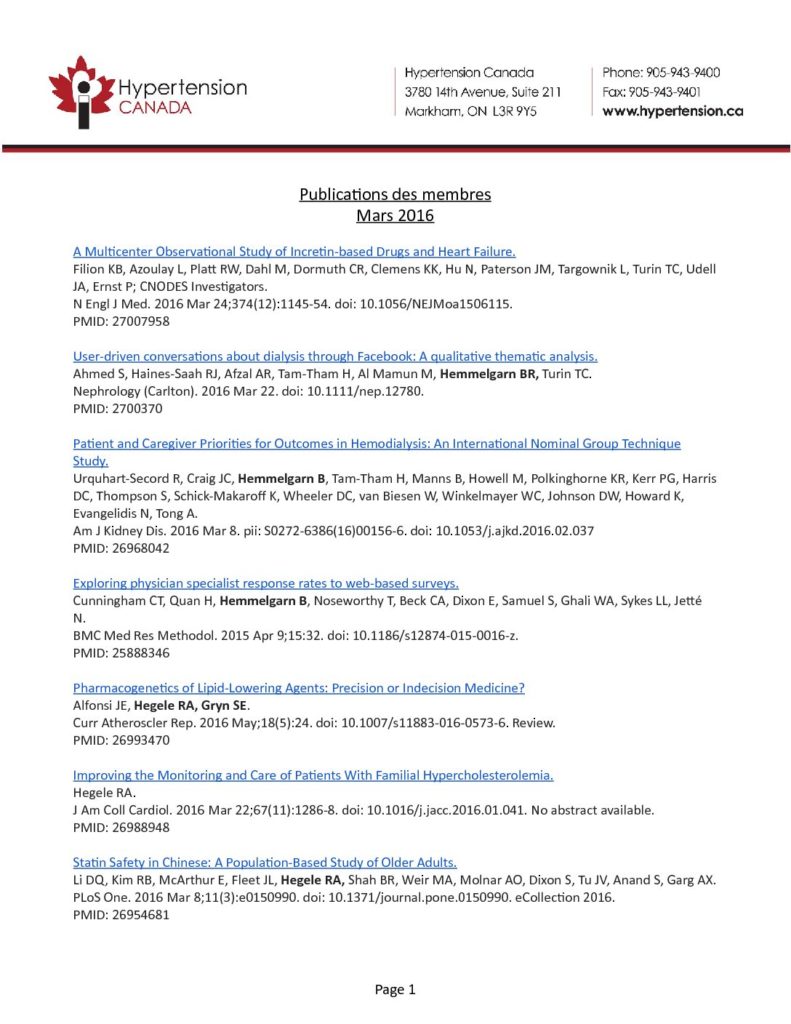 Hypertension CANADA

Hypertension Canada
3780 14th Avenue, Suite 211
Markham, ON L3R 9Y5

Phone: 905-943-9400
Fax: 905-943-9401
www.hypertension.ca

Publications des membres
Mars 2016

A Multicenter Observational Study of Incretin-based Drugs and Heart Failure.
Filion KB, Azoulay L, Platt RW, Dahl M, Dormuth CR, Clemens KK, Hu N, Paterson JM, Targownik L, Turin TC, Udell JA, Ernst P; CNODES Investigators.
N Engl J Med. 2016 Mar 24;374(12):1145-54. doi: 10.1056/NEJMoa1506115.
PMID: 27007958

User-driven conversations about dialysis through Facebook: A qualitative thematic analysis.
Ahmed S, Haines-Saah RJ, Afzal AR, Tam-Tham H, Al Mamun M, Hemmelgarn BR, Turin TC.
Nephrology (Carlton). 2016 Mar 22. doi: 10.1111/nep.12780.
PMID: 2700370

Patient and Caregiver Priorities for Outcomes in Hemodialysis: An International Nominal Group Technique Study.
Urquhart-Secord R, Craig JC, Hemmelgarn B, Tam-Tham H, Manns B, Howell M, Polkinghorne KR, Kerr PG, Harris DC, Thompson S, Schick-Makaroff K, Wheeler DC, van Biesen W, Winkelmayer WC, Johnson DW, Howard K, Evangelidis N, Tong A.
Am J Kidney Dis. 2016 Mar 8. pii: S0272-6386(16)00156-6. doi: 10.1053/j.ajkd.2016.02.037
PMID: 26968042

Exploring physician specialist response rates to web-based surveys.
Cunningham CT, Quan H, Hemmelgarn B, Noseworthy T, Beck CA, Dixon E, Samuel S, Ghali WA, Sykes LL, Jetté N.
BMC Med Res Methodol. 2015 Apr 9;15:32. doi: 10.1186/s12874-015-0016-z.
PMID: 25888346

Pharmacogenetics of Lipid-Lowering Agents: Precision or Indecision Medicine?
Alfonsi JE, Hegele RA, Gryn SE.
Curr Atheroscler Rep. 2016 May;18(5):24. doi: 10.1007/s11883-016-0573-6. Review.
PMID: 26993470

Improving the Monitoring and Care of Patients With Familial Hypercholesterolemia.
Hegele RA.
J Am Coll Cardiol. 2016 Mar 22;67(11):1286-8. doi: 10.1016/j.jacc.2016.01.041. No abstract available.
PMID: 26988948

Statin Safety in Chinese: A Population-Based Study of Older Adults.
Li DQ, Kim RB, McArthur E, Fleet JL, Hegele RA, Shah BR, Weir MA, Molnar AO, Dixon S, Tu JV, Anand S, Garg AX.
PLoS One. 2016 Mar 8;11(3):e0150990. doi: 10.1371/journal.pone.0150990. eCollection 2016.
PMID: 26954681

Page 1